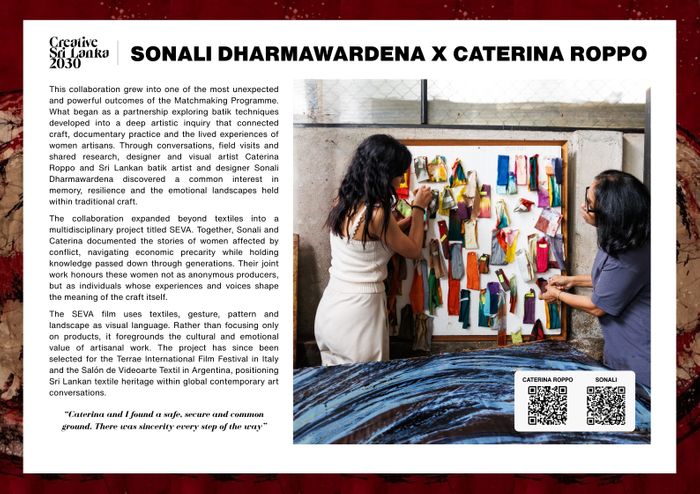 Creative Sri Lanka 2030

SONALI DHARMAWARDENA X CATERINA ROPPO

This collaboration grew into one of the most unexpected and powerful outcomes of the Matchmaking Programme. What began as a partnership exploring batik techniques developed into a deep artistic inquiry that connected craft, documentary practice and the lived experiences of women artisans. Through conversations, field visits and shared research, designer and visual artist Caterina Roppo and Sri Lankan batik artist and designer Sonali Dharmawardena discovered a common interest in memory, resilience and the emotional landscapes held within traditional craft.

The collaboration expanded beyond textiles into a multidisciplinary project titled SEVA. Together, Sonali and Caterina documented the stories of women affected by conflict, navigating economic precarity while holding knowledge passed down through generations. Their joint work honours these women not as anonymous producers, but as individuals whose experiences and voices shape the meaning of the craft itself.

The SEVA film uses textiles, gesture, pattern and landscape as visual language. Rather than focusing only on products, it foregrounds the cultural and emotional value of artisanal work. The project has since been selected for the Terrae International Film Festival in Italy and the Salón de Videoarte Textil in Argentina, positioning Sri Lankan textile heritage within global contemporary art conversations.

"Caterina and I found a safe, secure and common ground. There was sincerity every step of the way"

CATERINA ROPPO

SONALI